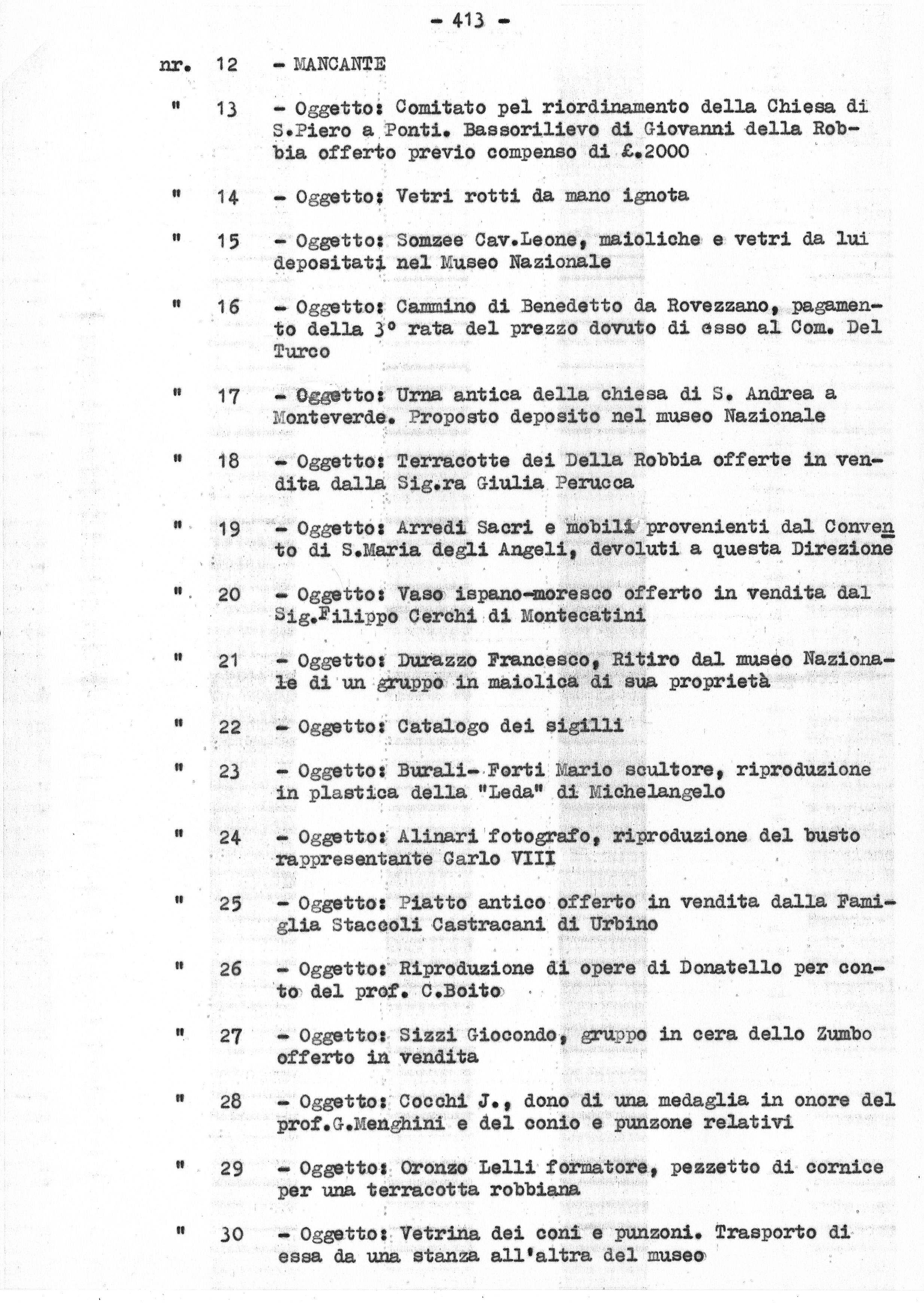 - 413 -

nr. 12 - MANCANTE

" 13 - Oggetto: Comitato pel riordinamento della Chiesa di S.Piero a Ponti. Bassorilievo di Giovanni della Robbia offerto previo compenso di £.2000

" 14 - Oggetto: Vetri rotti da mano ignota

" 15 - Oggetto: Somzee Cav.Leone, maioliche e vetri da lui depositati nel Museo Nazionale

" 16 - Oggetto: Cammino di Benedetto da Rovezzano, pagamento della 3° rata del prezzo dovuto di esso al Com. Del Turco

" 17 - Oggetto: Urna antica della chiesa di S. Andrea a Monteverde. Proposto deposito nel museo Nazionale

" 18 - Oggetto: Terracotte dei Della Robbia offerte in vendita dalla Sig.ra Giulia Perucca

" 19 - Oggetto: Arredi Sacri e mobili provenienti dal Convento di S.Maria degli Angeli, devoluti a questa Direzione

" 20 - Oggetto: Vaso ispano-moresco offerto in vendita dal Sig.Filippo Cerchi di Montecatini

" 21 - Oggetto: Durazzo Francesco, Ritiro dal museo Nazionale di un gruppo in maiolica di sua proprietà

" 22 - Oggetto: Catalogo dei sigilli

" 23 - Oggetto: Burali- Forti Mario scultore, riproduzione in plastica della "Leda" di Michelangelo

" 24 - Oggetto: Alinari fotografo, riproduzione del busto rappresentante Carlo VIII

" 25 - Oggetto: Piatto antico offerto in vendita dalla Famiglia Staccoli Castracani di Urbino

" 26 - Oggetto: Riproduzione di opere di Donatello per conto del prof. C.Boito

" 27 - Oggetto: Sizzi Giocondo, gruppo in cera dello Zumbo offerto in vendita

" 28 - Oggetto: Cocchi J., dono di una medaglia in onore del prof.G.Menghini e del conio e punzone relativi

" 29 - Oggetto: Oronzo Lelli formatore, pezzetto di cornice per una terracotta robbiana

" 30 - Oggetto: Vetrina dei coni e punzoni. Trasporto di essa da una stanza all'altra del museo